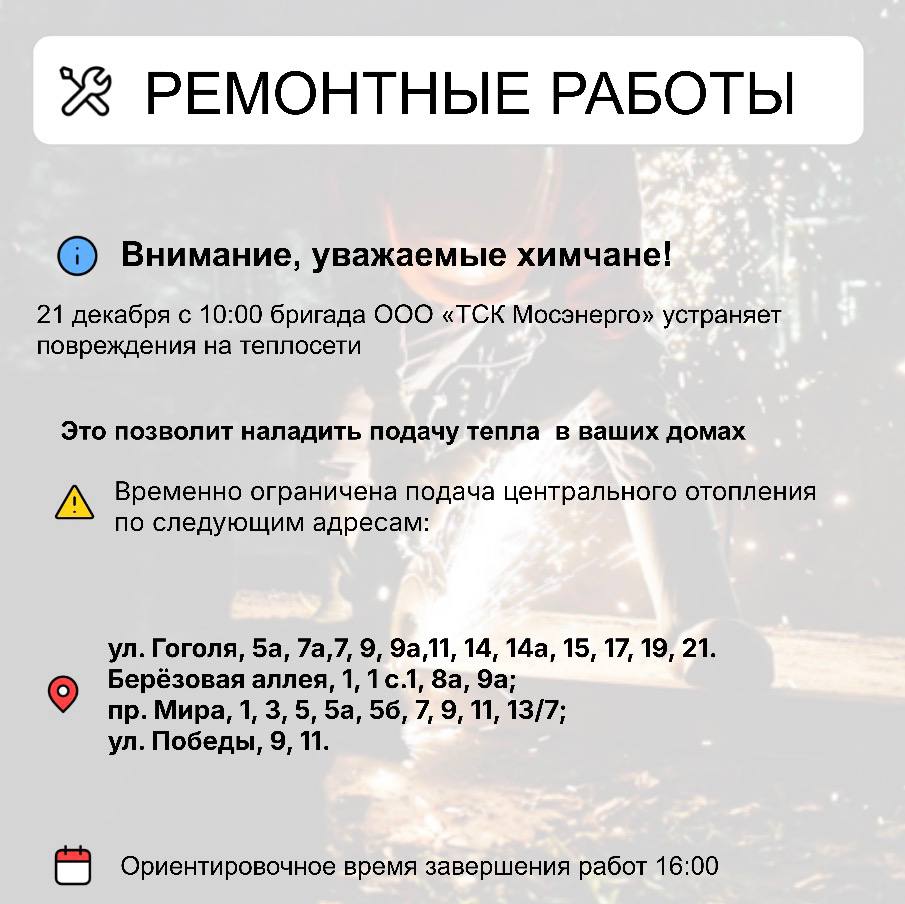 РЕМОНТНЫЕ РАБОТЫ

Внимание, уважаемые химчане!

21 декабря с 10:00 бригада ООО «ТСК Мосэнерго» устраняет повреждения на теплосети

Это позволит наладить подачу тепла в ваших домах

Временно ограничена подача центрального отопления по следующим адресам:

ул. Гоголя, 5а, 7а,7, 9, 9а,11, 14, 14а, 15, 17, 19, 21.
Берёзовая аллея, 1, 1 с.1, 8а, 9а;
пр. Мира, 1, 3, 5, 5а, 5б, 7, 9, 11, 13/7;
ул. Победы, 9, 11.

Ориентировочное время завершения работ 16:00